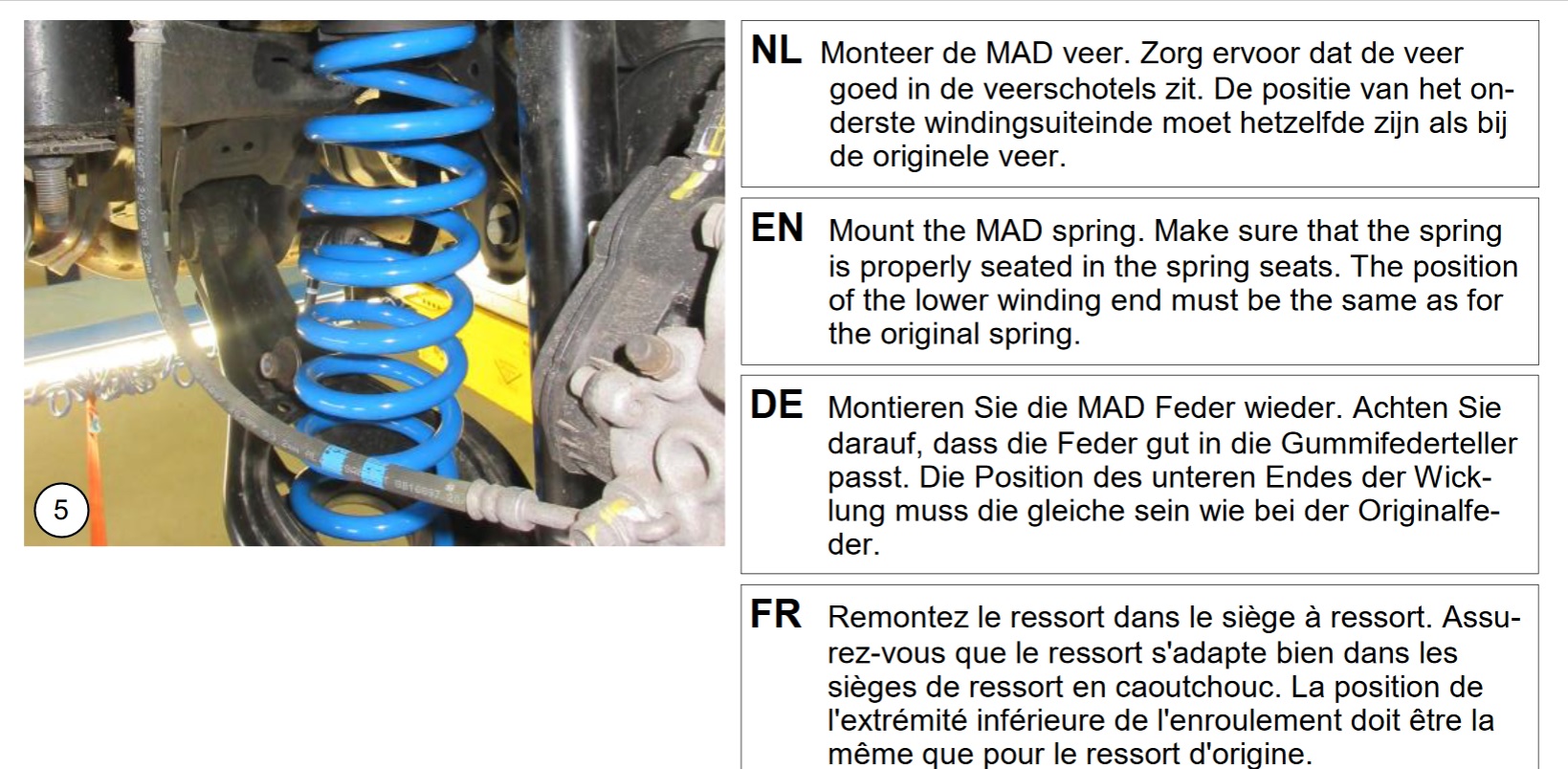 5

NL Monteer de MAD veer. Zorg ervoor dat de veer goed in de veerschotels zit. De positie van het onderste windingsuiteinde moet hetzelfde zijn als bij de originele veer.

EN Mount the MAD spring. Make sure that the spring is properly seated in the spring seats. The position of the lower winding end must be the same as for the original spring.

DE Montieren Sie die MAD Feder wieder. Achten Sie darauf, dass die Feder gut in die Gummifederteller passt. Die Position des unteren Endes der Wicklung muss die gleiche sein wie bei der Originalfeder.

FR Remontez le ressort dans le siège à ressort. Assurez-vous que le ressort s'adapte bien dans les sièges de ressort en caoutchouc. La position de l'extrémité inférieure de l'enroulement doit être la même que pour le ressort d'origine.